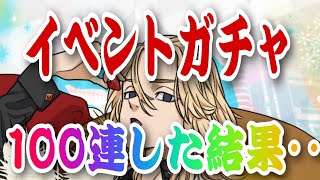 イベントガチャ

100連した結果・・